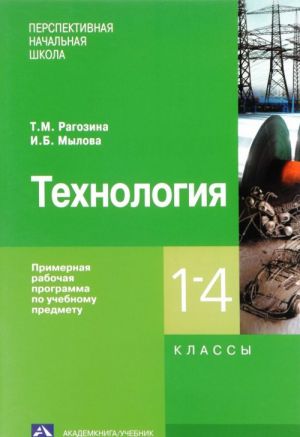 ПЕРСПЕКТИВНАЯ
НАЧАЛЬНАЯ
ШКОЛА

Т.М. Рагозина
И.Б. Мылова

Технология

Примерная рабочая программа по учебному предмету

1-4

КЛАССЫ

АКАДЕМКНИГА/УЧЕБНИК